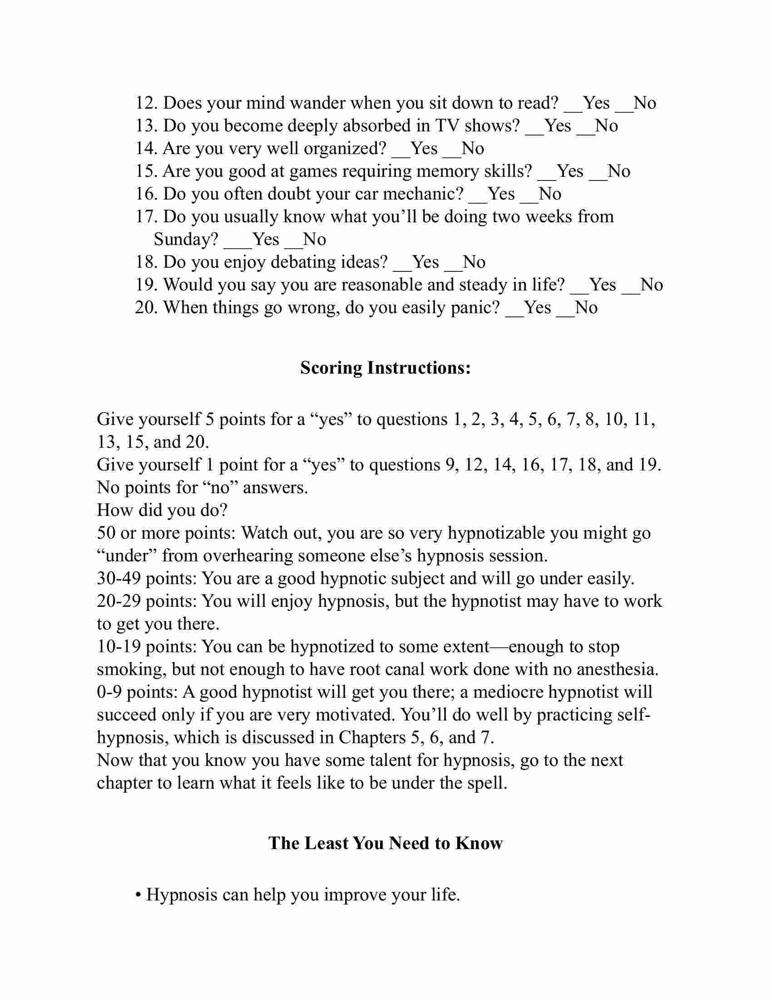 12. Does your mind wander when you sit down to read? __Yes __No
13. Do you become deeply absorbed in TV shows? __Yes __No
14. Are you very well organized? __Yes __No
15. Are you good at games requiring memory skills? __Yes __No
16. Do you often doubt your car mechanic? __Yes __No
17. Do you usually know what you'll be doing two weeks from Sunday? ___Yes __No
18. Do you enjoy debating ideas? __Yes __No
19. Would you say you are reasonable and steady in life? __Yes __No
20. When things go wrong, do you easily panic? __Yes __No

Scoring Instructions:

Give yourself 5 points for a "yes" to questions 1, 2, 3, 4, 5, 6, 7, 8, 10, 11, 13, 15, and 20.
Give yourself 1 point for a "yes" to questions 9, 12, 14, 16, 17, 18, and 19.
No points for "no" answers.
How did you do?
50 or more points: Watch out, you are so very hypnotizable you might go "under" from overhearing someone else's hypnosis session.
30-49 points: You are a good hypnotic subject and will go under easily.
20-29 points: You will enjoy hypnosis, but the hypnotist may have to work to get you there.
10-19 points: You can be hypnotized to some extent—enough to stop smoking, but not enough to have root canal work done with no anesthesia.
0-9 points: A good hypnotist will get you there; a mediocre hypnotist will succeed only if you are very motivated. You'll do well by practicing self-hypnosis, which is discussed in Chapters 5, 6, and 7.
Now that you know you have some talent for hypnosis, go to the next chapter to learn what it feels like to be under the spell.

The Least You Need to Know

• Hypnosis can help you improve your life.